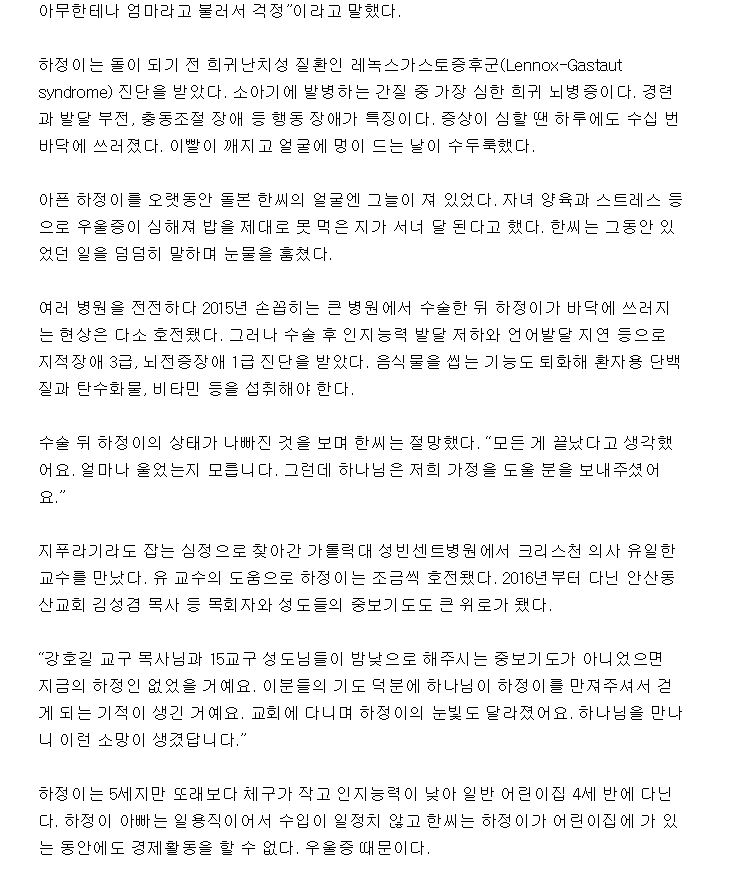 아무한테나 엄마라고 불러서 걱정"이라고 말했다.

하정이는 돌이 되기 전 희귀난치성 질환인 레녹스가스토증후군(Lennox-Gastaut syndrome) 진단을 받았다. 소아기에 발병하는 간질 중 가장 심한 희귀 뇌병증이다. 경련과 발달 부전, 충동조절 장애 등 행동 장애가 특징이다. 증상이 심할 땐 하루에도 수십 번 바닥에 쓰러졌다. 이빨이 깨지고 얼굴에 멍이 드는 날이 수두룩했다.

아픈 하정이를 오랫동안 돌본 한씨의 얼굴엔 그늘이 져 있었다. 자녀 양육과 스트레스 등으로 우울증이 심해져 밥을 제대로 못 먹은 지가 서너 달 된다고 했다. 한씨는 그동안 있었던 일을 덤덤히 말하며 눈물을 훔쳤다.

여러 병원을 전전하다 2015년 손꼽히는 큰 병원에서 수술한 뒤 하정이가 바닥에 쓰러지는 현상은 다소 호전됐다. 그러나 수술 후 인지능력 발달 저하와 언어발달 지연 등으로 지적장애 3급, 뇌전증장애 1급 진단을 받았다. 음식물을 씹는 기능도 퇴화해 환자용 단백질과 탄수화물, 비타민 등을 섭취해야 한다.

수술 뒤 하정이의 상태가 나빠진 것을 보며 한씨는 절망했다. "모든 게 끝났다고 생각했어요. 얼마나 울었는지 모릅니다. 그런데 하나님은 저희 가정을 도울 분을 보내주셨어요."

지푸라기라도 잡는 심정으로 찾아간 가톨릭대 성빈센트병원에서 크리스천 의사 유일한 교수를 만났다. 유 교수의 도움으로 하정이는 조금씩 호전됐다. 2016년부터 다닌 안산동산교회 김성겸 목사 등 목회자와 성도들의 중보기도도 큰 위로가 됐다.

"강호길 교구 목사님과 15교구 성도님들이 밤낮으로 해주시는 중보기도가 아니었으면 지금의 하정인 없었을 거예요. 이분들의 기도 덕분에 하나님이 하정이를 만져주셔서 걷게 되는 기적이 생긴 거예요. 교회에 다니며 하정이의 눈빛도 달라졌어요. 하나님을 만나니 이런 소망이 생겼답니다."

하정이는 5세지만 또래보다 체구가 작고 인지능력이 낮아 일반 어린이집 4세 반에 다닌다. 하정이 아빠는 일용직이어서 수입이 일정치 않고 한씨는 하정이가 어린이집에 가 있는 동안에도 경제활동을 할 수 없다. 우울증 때문이다.